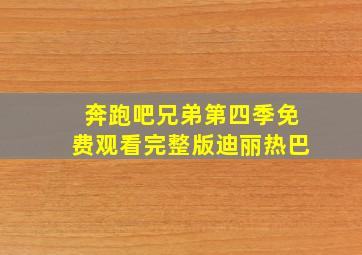 奔跑吧兄弟第四季免费观看完整版迪丽热巴